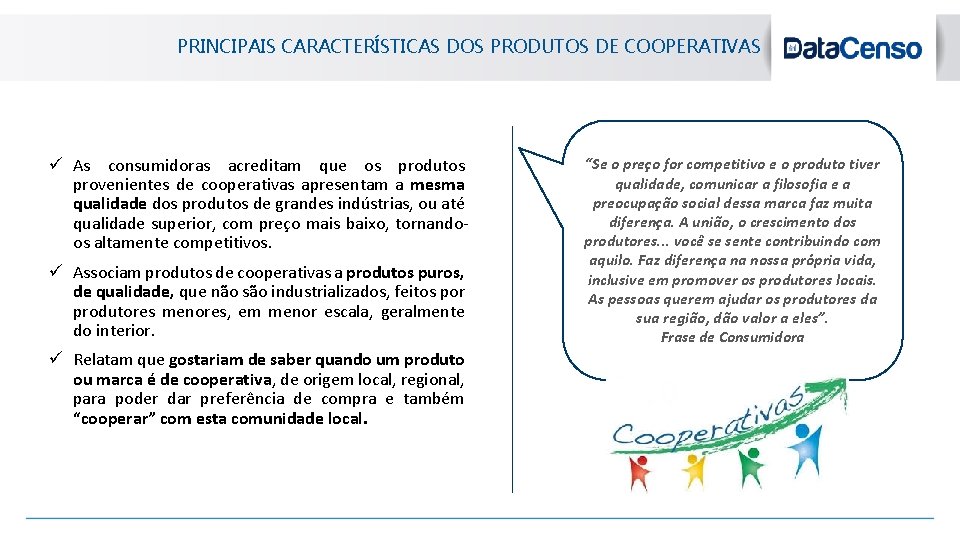 PRINCIPAIS CARACTERÍSTICAS DOS PRODUTOS DE COOPERATIVAS

DataCenso

✓ As consumidoras acreditam que os produtos provenientes de cooperativas apresentam a mesma qualidade dos produtos de grandes indústrias, ou até qualidade superior, com preço mais baixo, tornando-os altamente competitivos.

✓ Associam produtos de cooperativas a produtos puros, de qualidade, que não são industrializados, feitos por produtores menores, em menor escala, geralmente do interior.

✓ Relatam que gostariam de saber quando um produto ou marca é de cooperativa, de origem local, regional, para poder dar preferência de compra e também "cooperar" com esta comunidade local.

"Se o preço for competitivo e o produto tiver qualidade, comunicar a filosofia e a preocupação social dessa marca faz muita diferença. A união, o crescimento dos produtores... você se sente contribuindo com aquilo. Faz diferença na nossa própria vida, inclusive em promover os produtores locais. As pessoas querem ajudar os produtores da sua região, dão valor a eles".
Frase de Consumidora

Cooperativas